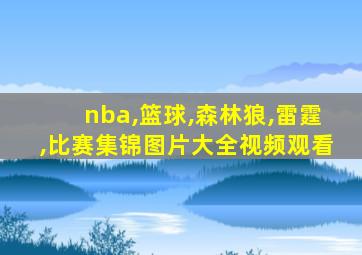 nba,篮球,森林狼,雷霆,比赛集锦图片大全视频观看